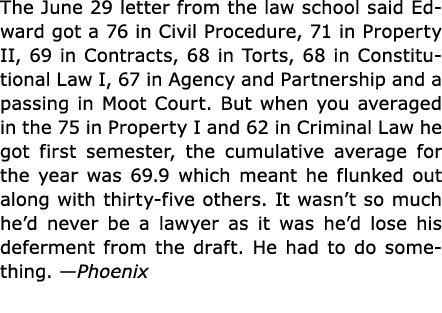 The June 29 letter from the law school said Edward got a 76 in Civil Procedure, 71 in Property II, 69 in Contracts, 68 in Torts, 68 in Constitutional Law I, 67 in Agency and Partnership and a passing in Moot Court. But when you averaged in the 75 in Property I and 62 in Criminal Law he got first semester, the cumulative average for the year was 69.9 which meant he flunked out along with thirty-five others. It wasn't so much he'd never be a lawyer as it was he'd lose his deferment from the draft. He had to do something. —Phoenix